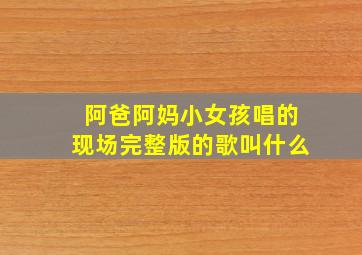 阿爸阿妈小女孩唱的
现场完整版的歌叫什么